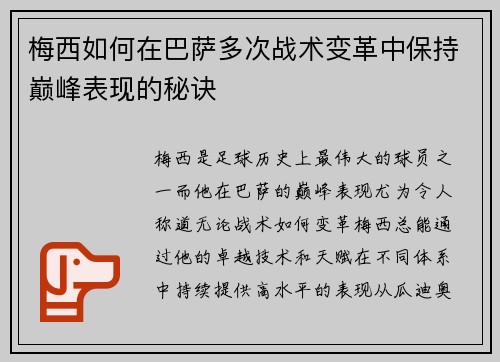 梅西如何在巴萨多次战术变革中保持巅峰表现的秘诀

梅西是足球历史上最伟大的球员之一而他在巴萨的巅峰表现尤为令人称道无论战术如何变革梅西总能通过他的卓越技术和天赋在不同体系中持续提供高水平的表现从瓜迪奥